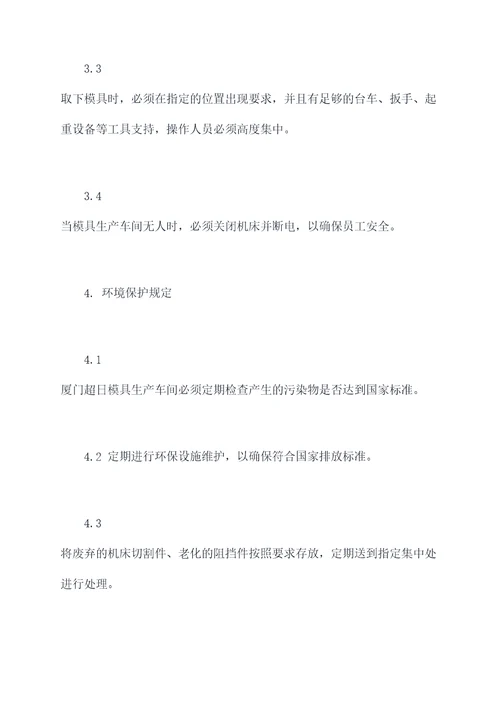 3.3

取下模具时，必须在指定的位置出现要求，并且有足够的台车、扳手、起重设备等工具支持，操作人员必须高度集中。

3.4

当模具生产车间无人时，必须关闭机床并断电，以确保员工安全。

4. 环境保护规定

4.1

厦门超日模具生产车间必须定期检查产生的污染物是否达到国家标准。

4.2 定期进行环保设施维护，以确保符合国家排放标准。

4.3

将废弃的机床切割件、老化的阻挡件按照要求存放，定期送到指定集中处进行处理。